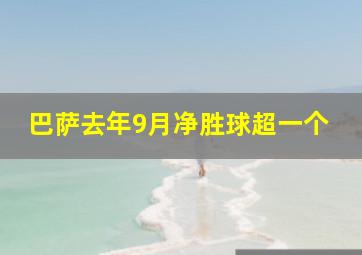 巴萨去年9月净胜球超一个